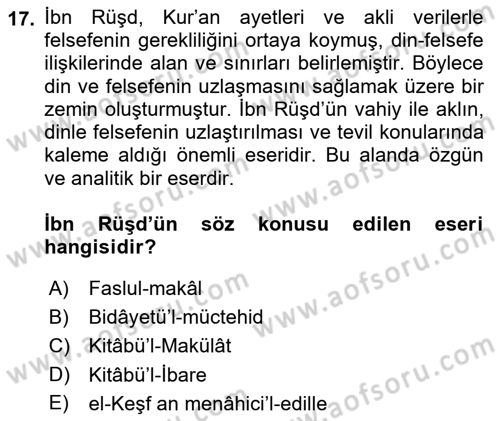 17. İbn Rüşd, Kur'an ayetleri ve akli verilerle felsefenin gerekliliğini ortaya koymuş, din-felsefe ilişkilerinde alan ve sınırları belirlemiştir. Böylece din ve felsefenin uzlaşmasını sağlamak üzere bir zemin oluşturmuştur. İbn Rüşd'ün vahiy ile aklın, dinle felsefenin uzlaştırılması ve tevil konularında kaleme aldığı önemli eseridir. Bu alanda özgün ve analitik bir eserdir.

İbn Rüşd'ün söz konusu edilen eseri hangisidir?

A) Faslul-makâl
B) Bidâyetü'l-müctehid
C) Kitâbü'l-Makülât
D) Kitâbü'l-İbare
E) el-Keşf an menâhici'l-edille

www.aofsoru.com